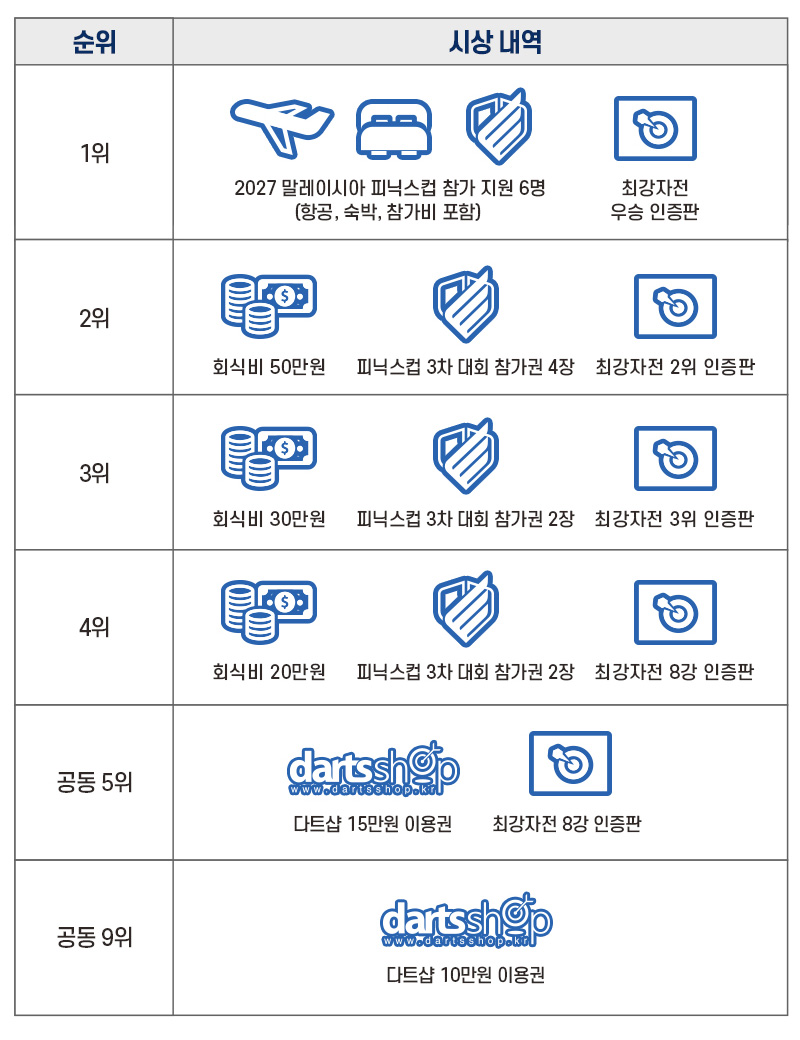 | 순위 | 시상 내역 |
|---|---|
| 1위 | 2027 말레이시아 피닉스컵 참가 지원 6명 (항공, 숙박, 참가비 포함) 최강자전 우승 인증판 |
| 2위 | 회식비 50만원 피닉스컵 3차 대회 참가권 4장 최강자전 2위 인증판 |
| 3위 | 회식비 30만원 피닉스컵 3차 대회 참가권 2장 최강자전 3위 인증판 |
| 4위 | 회식비 20만원 피닉스컵 3차 대회 참가권 2장 최강자전 8강 인증판 |
| 공동 5위 | dartsshop www.dartsshop.kr 다트샵 15만원 이용권 최강자전 8강 인증판 |
| 공동 9위 | dartsshop www.dartsshop.kr 다트샵 10만원 이용권 |